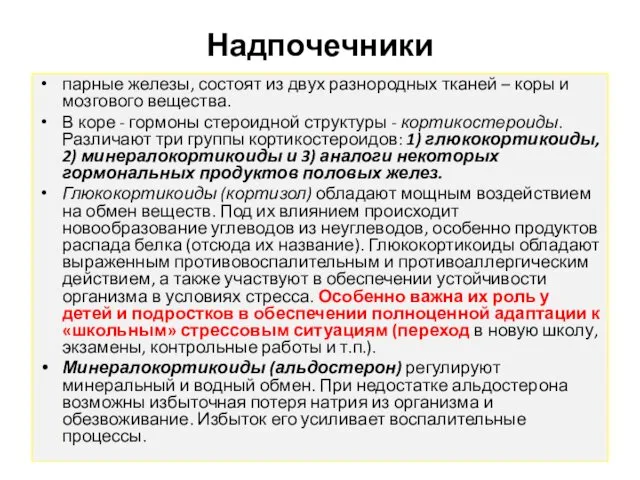 Надпочечники

• парные железы, состоят из двух разнородных тканей – коры и мозгового вещества.

• В коре - гормоны стероидной структуры - кортикостероиды. Различают три группы кортикостероидов: 1) глюкокортикоиды, 2) минералокортикоиды и 3) аналоги некоторых гормональных продуктов половых желез.

• Глюкокортикоиды (кортизол) обладают мощным воздействием на обмен веществ. Под их влиянием происходит новообразование углеводов из неуглеводов, особенно продуктов распада белка (отсюда их название). Глюкокортикоиды обладают выраженным противовоспалительным и противоаллергическим действием, а также участвуют в обеспечении устойчивости организма в условиях стресса. Особенно важна их роль у детей и подростков в обеспечении полноценной адаптации к «школьным» стрессовым ситуациям (переход в новую школу, экзамены, контрольные работы и т.п.).

• Минералокортикоиды (альдостерон) регулируют минеральный и водный обмен. При недостатке альдостерона возможны избыточная потеря натрия из организма и обезвоживание. Избыток его усиливает воспалительные процессы.